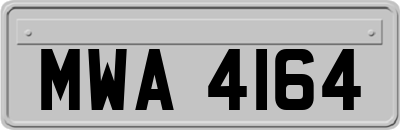 MWA 4164